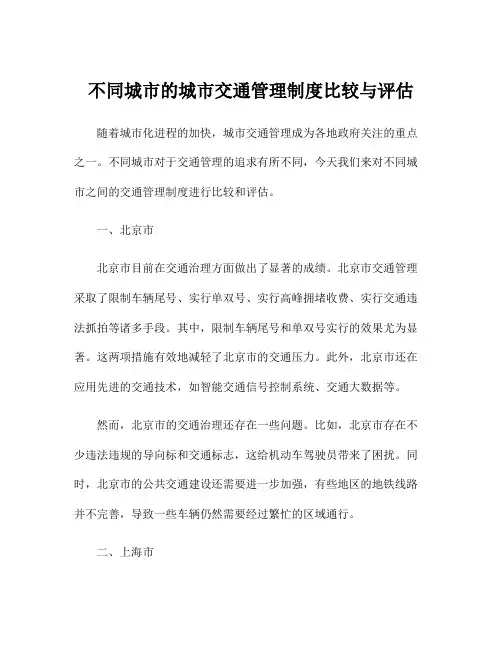 不同城市的城市交通管理制度比较与评估

随着城市化进程的加快，城市交通管理成为各地政府关注的重点之一。不同城市对于交通管理的追求有所不同，今天我们来对不同城市之间的交通管理制度进行比较和评估。

一、北京市

北京市目前在交通治理方面做出了显著的成绩。北京市交通管理采取了限制车辆尾号、实行单双号、实行高峰拥堵收费、实行交通违法抓拍等诸多手段。其中，限制车辆尾号和单双号实行的效果尤为显著。这两项措施有效地减轻了北京市的交通压力。此外，北京市还在应用先进的交通技术，如智能交通信号控制系统、交通大数据等。

然而，北京市的交通治理还存在一些问题。比如，北京市存在不少违法违规的导向标和交通标志，这给机动车驾驶员带来了困扰。同时，北京市的公共交通建设还需要进一步加强，有些地区的地铁线路并不完善，导致一些车辆仍然需要经过繁忙的区域通行。

二、上海市